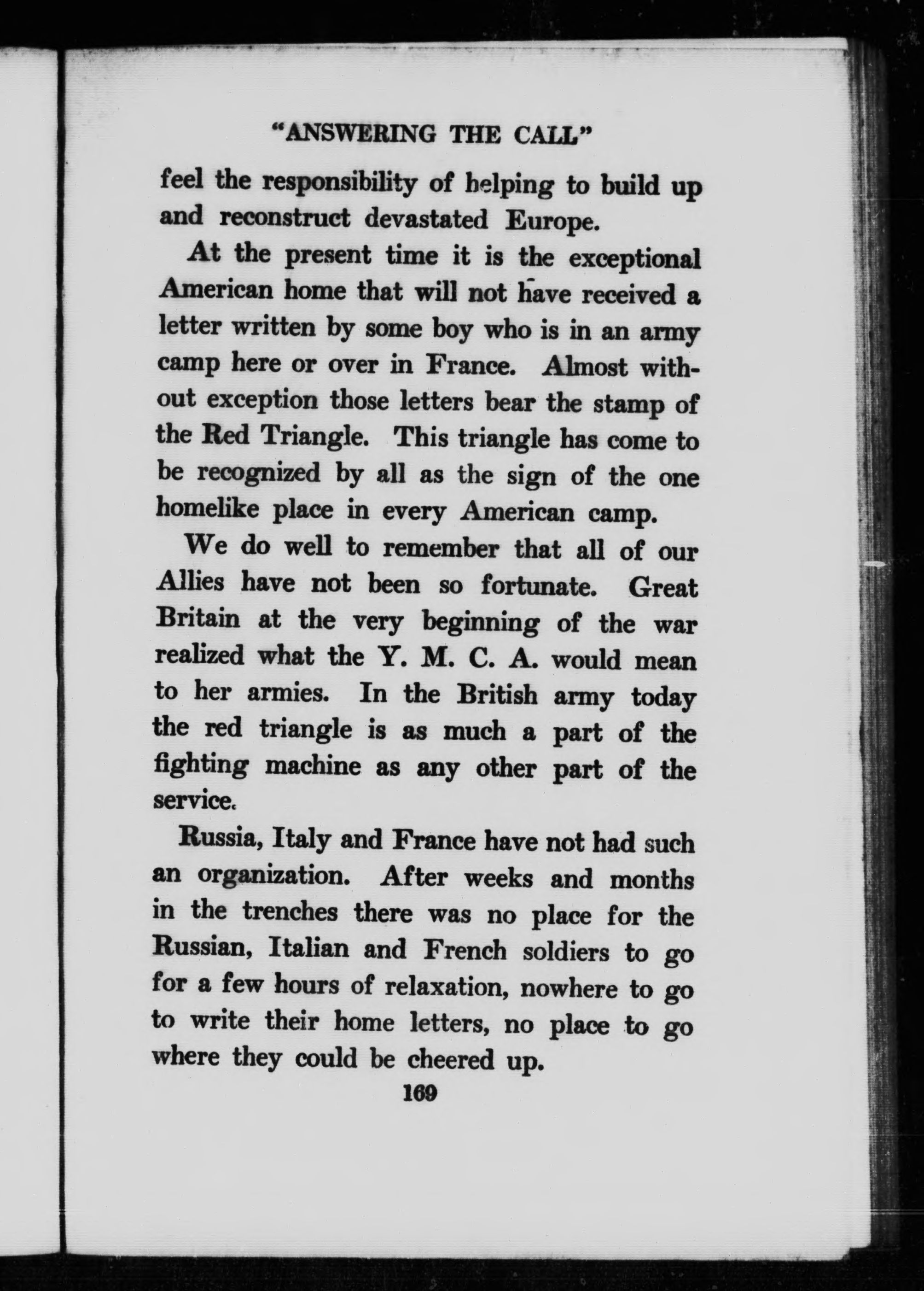 "ANSWERING THE CALL"

feel the responsibility of helping to build up and reconstruct devastated Europe.

At the present time it is the exceptional American home that will not have received a letter written by some boy who is in an army camp here or over in France. Almost without exception those letters bear the stamp of the Red Triangle. This triangle has come to be recognized by all as the sign of the one homelike place in every American camp.

We do well to remember that all of our Allies have not been so fortunate. Great Britain at the very beginning of the war realized what the Y. M. C. A. would mean to her armies. In the British army today the red triangle is as much a part of the fighting machine as any other part of the service.

Russia, Italy and France have not had such an organization. After weeks and months in the trenches there was no place for the Russian, Italian and French soldiers to go for a few hours of relaxation, nowhere to go to write their home letters, no place to go where they could be cheered up.

169